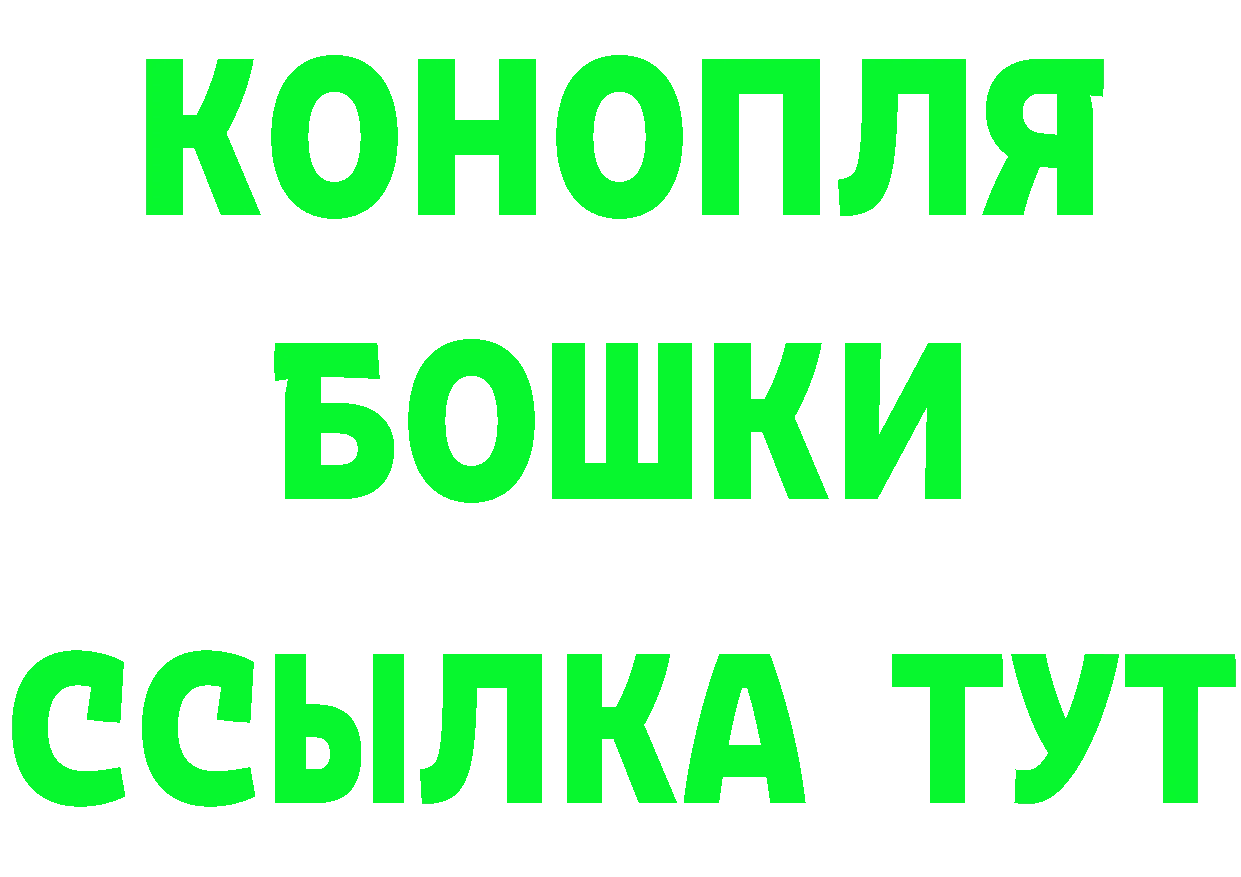 КОНОПЛЯ
БОШКИ
ССЫЛКА ТУТ